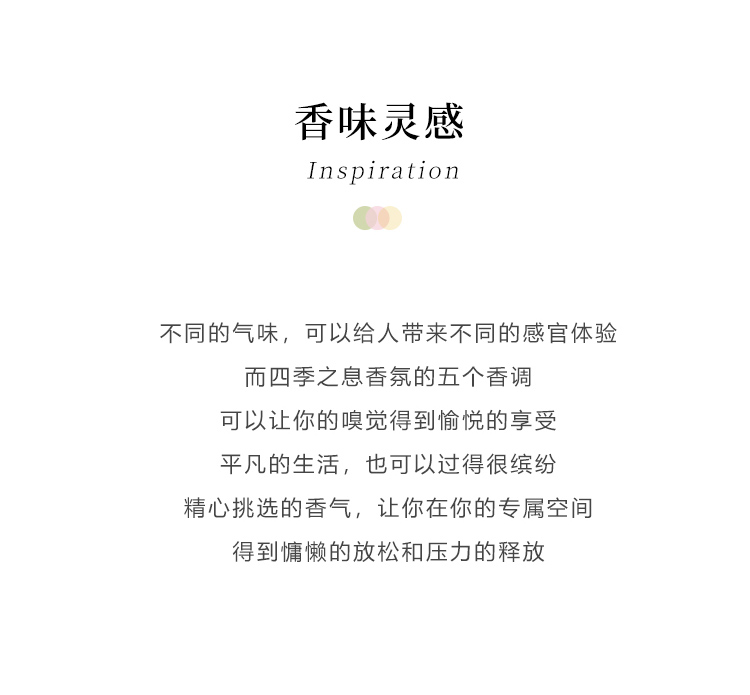 香味灵感

Inspiration

不同的气味，可以给人带来不同的感官体验

而四季之息香氛的五个香调

可以让你的嗅觉得到愉悦的享受

平凡的生活，也可以过得很缤纷

精心挑选的香气，让你在你的专属空间

得到慵懒的放松和压力的释放